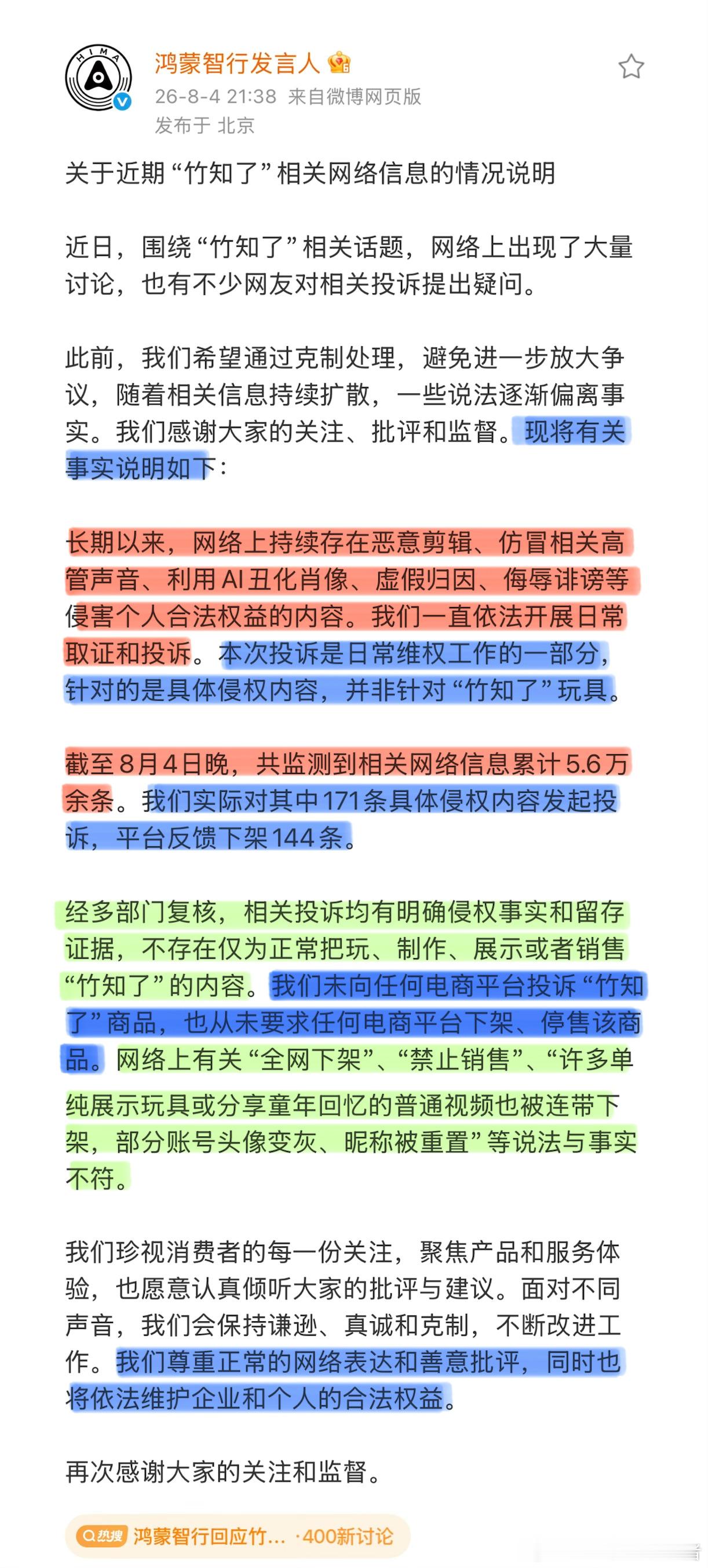 HIMA

鸿蒙智行发言人
26-8-4 21:38 来自微博网页版
发布于 北京

关于近期“竹知了”相关网络信息的情况说明

近日，围绕“竹知了”相关话题，网络上出现了大量讨论，也有不少网友对相关投诉提出疑问。

此前，我们希望通过克制处理，避免进一步放大争议，随着相关信息持续扩散，一些说法逐渐偏离事实。我们感谢大家的关注、批评和监督。现将有关事实说明如下：

长期以来，网络上持续存在恶意剪辑、仿冒相关高管声音、利用AI丑化肖像、虚假归因、侮辱诽谤等侵害个人合法权益的内容。我们一直依法开展日常取证和投诉。本次投诉是日常维权工作的一部分，针对的是具体侵权内容，并非针对“竹知了”玩具。

截至8月4日晚，共监测到相关网络信息累计5.6万余条。我们实际对其中171条具体侵权内容发起投诉，平台反馈下架144条。

经多部门复核，相关投诉均有明确侵权事实和留存证据，不存在仅为正常把玩、制作、展示或者销售“竹知了”的内容。我们未向任何电商平台投诉“竹知了”商品，也从未要求任何电商平台下架、停售该商品。网络上有关“全网下架”、“禁止销售”、“许多单纯展示玩具或分享童年回忆的普通视频也被连带下架，部分账号头像变灰、昵称被重置”等说法与事实不符。

我们珍视消费者的每一份关注，聚焦产品和服务体验，也愿意认真倾听大家的批评与建议。面对不同声音，我们会保持谦逊、真诚和克制，不断改进工作。我们尊重正常的网络表达和善意批评，同时也将依法维护企业和个人的合法权益。

再次感谢大家的关注和监督。

热搜 鸿蒙智行回应竹... ·400新讨论